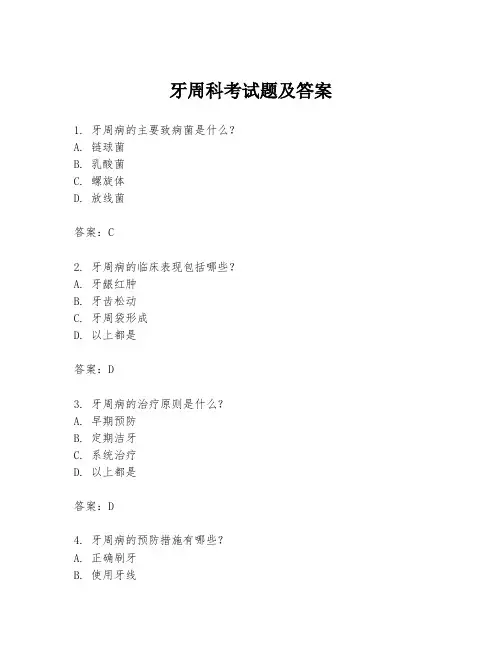 牙周科考试题及答案

1. 牙周病的主要致病菌是什么？
A. 链球菌
B. 乳酸菌
C. 螺旋体
D. 放线菌

答案：C

2. 牙周病的临床表现包括哪些？
A. 牙龈红肿
B. 牙齿松动
C. 牙周袋形成
D. 以上都是

答案：D

3. 牙周病的治疗原则是什么？
A. 早期预防
B. 定期洁牙
C. 系统治疗
D. 以上都是

答案：D

4. 牙周病的预防措施有哪些？
A. 正确刷牙
B. 使用牙线